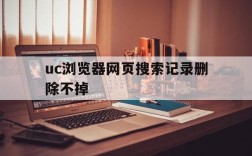 uc浏览器网页搜索记录删除不掉